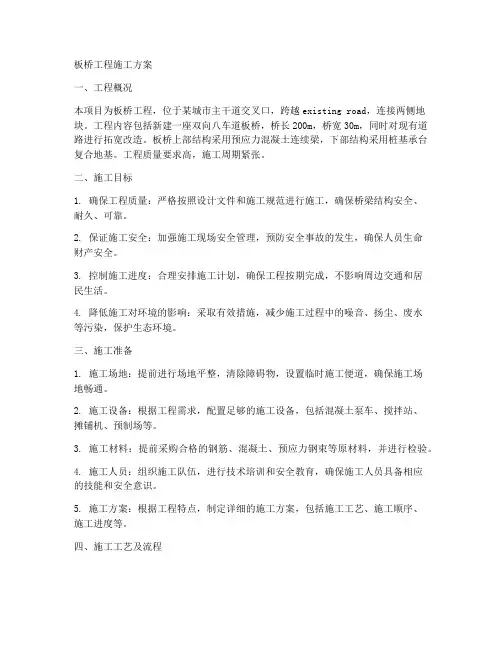 板桥工程施工方案

一、工程概况

本项目为板桥工程，位于某城市主干道交叉口，跨越 existing road，连接两侧地块。工程内容包括新建一座双向八车道板桥，桥长 200m，桥宽 30m，同时对现有道路进行拓宽改造。板桥上部结构采用预应力混凝土连续梁，下部结构采用桩基承台复合地基。工程质量要求高，施工周期紧张。

二、施工目标

1. 确保工程质量：严格按照设计文件和施工规范进行施工，确保桥梁结构安全、耐久、可靠。

2. 保证施工安全：加强施工现场安全管理，预防安全事故的发生，确保人员生命财产安全。

3. 控制施工进度：合理安排施工计划，确保工程按期完成，不影响周边交通和居民生活。

4. 降低施工对环境的影响：采取有效措施，减少施工过程中的噪音、扬尘、废水等污染，保护生态环境。

三、施工准备

1. 施工场地：提前进行场地平整，清除障碍物，设置临时施工便道，确保施工场地畅通。

2. 施工设备：根据工程需求，配置足够的施工设备，包括混凝土泵车、搅拌站、摊铺机、预制场等。

3. 施工材料：提前采购合格的钢筋、混凝土、预应力钢束等原材料，并进行检验。

4. 施工人员：组织施工队伍，进行技术培训和安全教育，确保施工人员具备相应的技能和安全意识。

5. 施工方案：根据工程特点，制定详细的施工方案，包括施工工艺、施工顺序、施工进度等。

四、施工工艺及流程